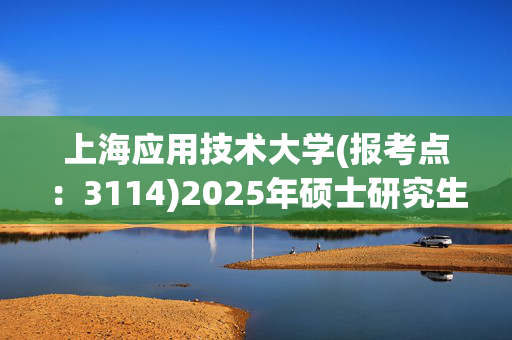 上海应用技术大学(报考点：3114)2025年硕士研究生